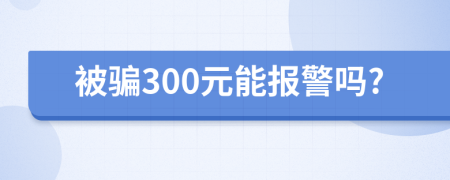 被骗300元能报警吗?